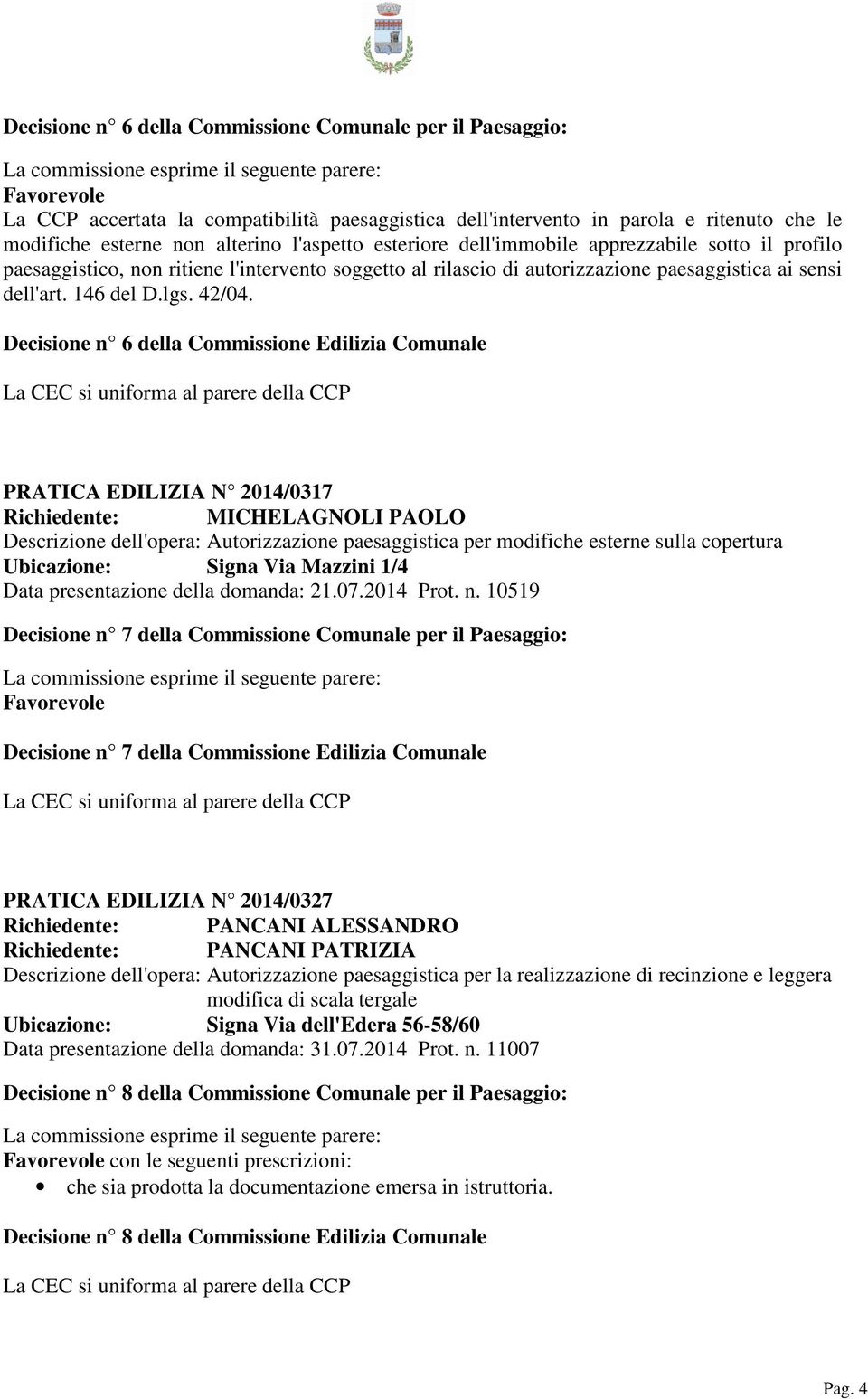 Decisione n° 6 della Commissione Comunale per il Paesaggio:

La commissione esprime il seguente parere:
Favorevole
La CCP accertata la compatibilità paesaggistica dell'intervento in parola e ritenuto che le modifiche esterne non alterino l'aspetto esteriore dell'immobile apprezzabile sotto il profilo paesaggistico, non ritiene l'intervento soggetto al rilascio di autorizzazione paesaggistica ai sensi dell'art. 146 del D.lgs. 42/04.

Decisione n° 6 della Commissione Edilizia Comunale

La CEC si uniforma al parere della CCP

PRATICA EDILIZIA N° 2014/0317
Richiedente: MICHELAGNOLI PAOLO
Descrizione dell'opera: Autorizzazione paesaggistica per modifiche esterne sulla copertura
Ubicazione: Signa Via Mazzini 1/4
Data presentazione della domanda: 21.07.2014 Prot. n. 10519

Decisione n° 7 della Commissione Comunale per il Paesaggio:

La commissione esprime il seguente parere:
Favorevole

Decisione n° 7 della Commissione Edilizia Comunale

La CEC si uniforma al parere della CCP

PRATICA EDILIZIA N° 2014/0327
Richiedente: PANCANI ALESSANDRO
Richiedente: PANCANI PATRIZIA
Descrizione dell'opera: Autorizzazione paesaggistica per la realizzazione di recinzione e leggera modifica di scala tergale
Ubicazione: Signa Via dell'Edera 56-58/60
Data presentazione della domanda: 31.07.2014 Prot. n. 11007

Decisione n° 8 della Commissione Comunale per il Paesaggio:

La commissione esprime il seguente parere:
Favorevole con le seguenti prescrizioni:
• che sia prodotta la documentazione emersa in istruttoria.

Decisione n° 8 della Commissione Edilizia Comunale

La CEC si uniforma al parere della CCP

Pag. 4